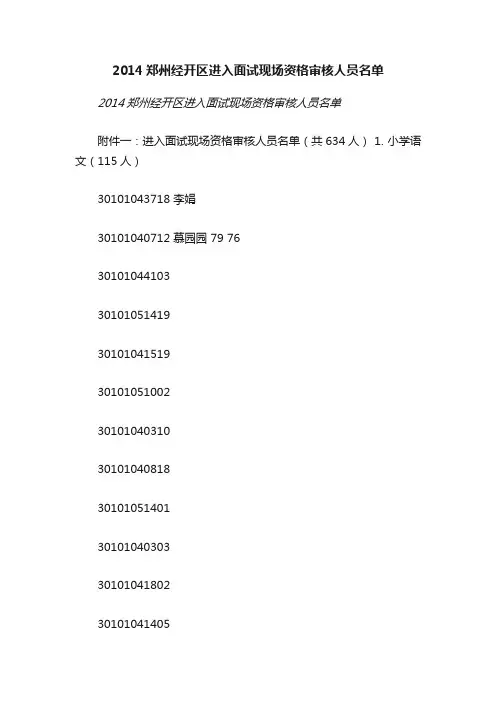 2014 郑州经开区进入面试现场资格审核人员名单

2014 郑州经开区进入面试现场资格审核人员名单

附件一：进入面试现场资格审核人员名单（共 634 人） 1. 小学语文（115 人）

30101043718 李娟

30101040712 慕园园 79 76

30101044103

30101051419

30101041519

30101051002

30101040310

30101040818

30101051401

30101040303

30101041802

30101041405